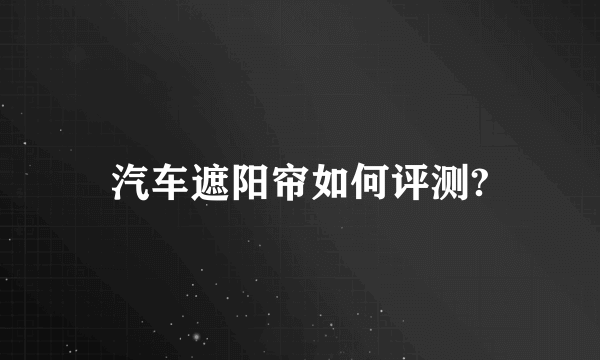 汽车遮阳帘如何评测?